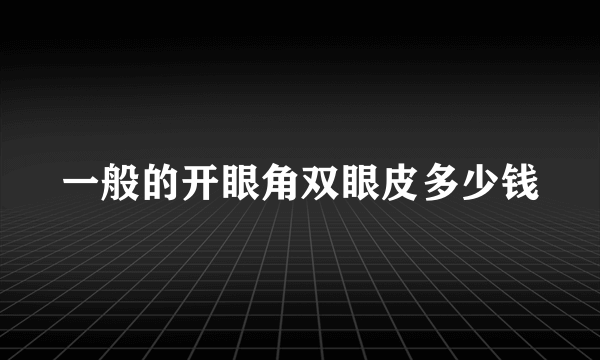 一般的开眼角双眼皮多少钱